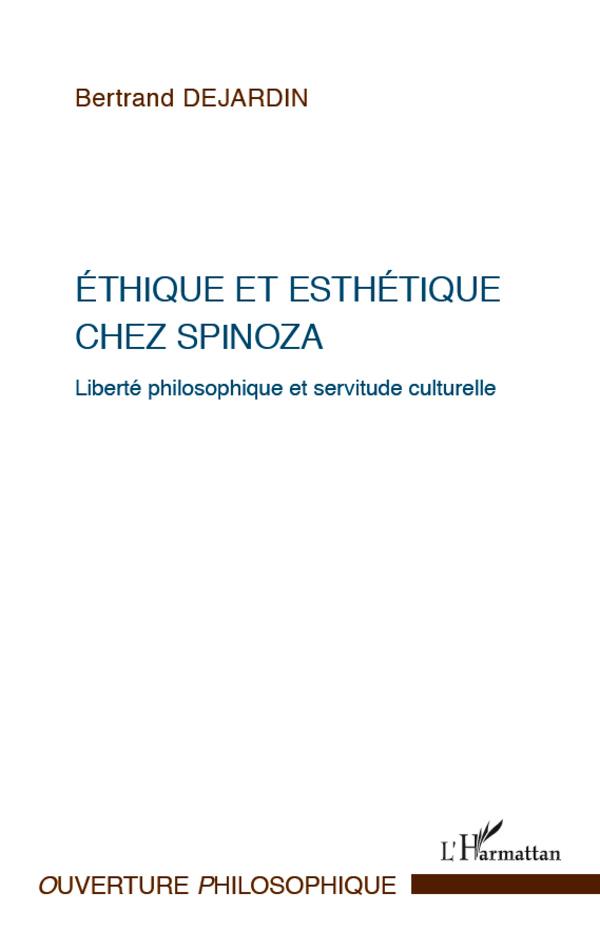 Bertrand DEJARDIN

ÉTHIQUE ET ESTHÉTIQUE CHEZ SPINOZA

Liberté philosophique et servitude culturelle

L'Harmattan

OUVERTURE PHILOSOPHIQUE